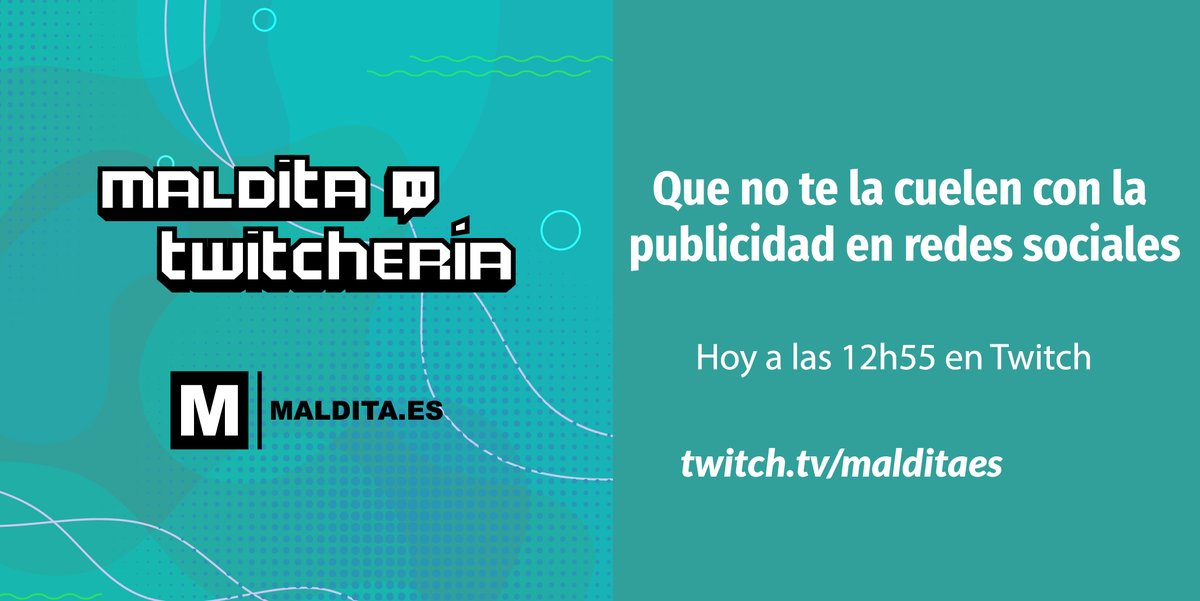 MALDITA TWITCHERÍA

M MALDITA.ES

Que no te la cuelen con la publicidad en redes sociales

Hoy a las 12h55 en Twitch

twitch.tv/malditaes